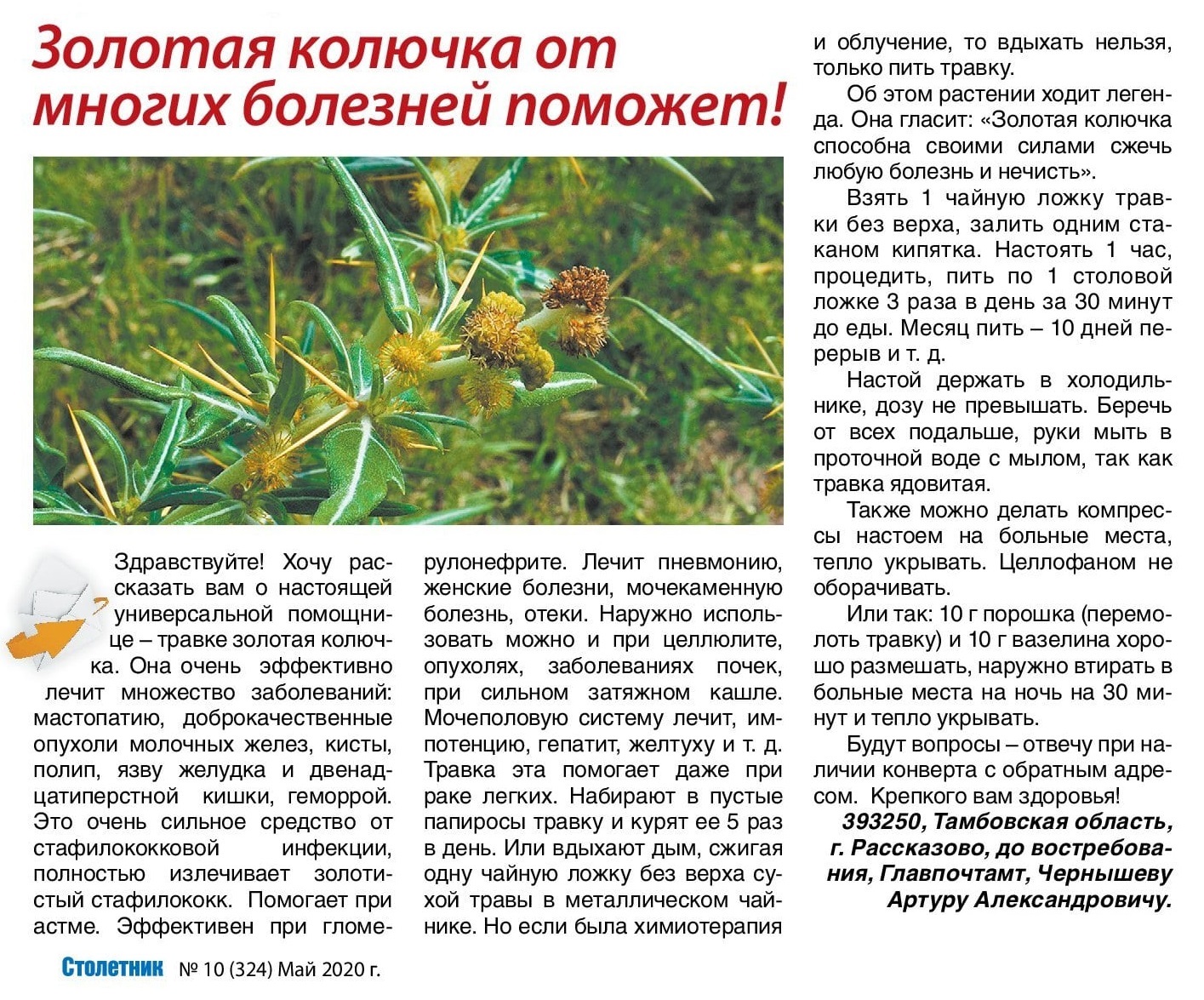 Золотая колючка от многих болезней поможет!

Здравствуйте! Хочу рассказать вам о настоящей универсальной помощнице – травке золотая колючка. Она очень эффективно лечит множество заболеваний: мастопатию, доброкачественные опухоли молочных желез, кисты, полип, язву желудка и двенадцатиперстной кишки, геморрой. Это очень сильное средство от стафилококковой инфекции, полностью излечивает золотистый стафилококк. Помогает при астме. Эффективен при гломерулонефрите. Лечит пневмонию, женские болезни, мочекаменную болезнь, отеки. Наружно использовать можно и при целлюлите, опухолях, заболеваниях почек, при сильном затяжном кашле. Мочеполовую систему лечит, импотенцию, гепатит, желтуху и т. д. Травка эта помогает даже при раке легких. Набирают в пустые папиросы травку и курят ее 5 раз в день. Или вдыхают дым, сжигая одну чайную ложку без верха сухой травы в металлическом чайнике. Но если была химиотерапия и облучение, то вдыхать нельзя, только пить травку.

Об этом растении ходит легенда. Она гласит: «Золотая колючка способна своими силами сжечь любую болезнь и нечисть».

Взять 1 чайную ложку травки без верха, залить одним стаканом кипятка. Настоять 1 час, процедить, пить по 1 столовой ложке 3 раза в день за 30 минут до еды. Месяц пить – 10 дней перерыв и т. д.

Настой держать в холодильнике, дозу не превышать. Беречь от всех подальше, руки мыть в проточной воде с мылом, так как травка ядовитая.

Также можно делать компрессы настоем на больные места, тепло укрывать. Целлофаном не оборачивать.

Или так: 10 г порошка (перемолоть травку) и 10 г вазелина хорошо размешать, наружно втирать в больные места на ночь на 30 минут и тепло укрывать.

Будут вопросы – отвечу при наличии конверта с обратным адресом. Крепкого вам здоровья!

393250, Тамбовская область, г. Рассказово, до востребования, Главпочтамт, Чернышеву Артуру Александровичу.

Столетник № 10 (324) Май 2020 г.